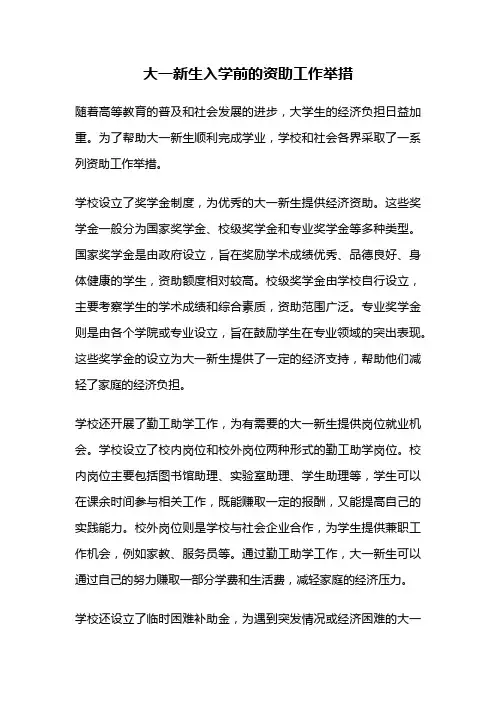 大一新生入学前的资助工作举措

随着高等教育的普及和社会发展的进步，大学生的经济负担日益加重。为了帮助大一新生顺利完成学业，学校和社会各界采取了一系列资助工作举措。

学校设立了奖学金制度，为优秀的大一新生提供经济资助。这些奖学金一般分为国家奖学金、校级奖学金和专业奖学金等多种类型。国家奖学金是由政府设立，旨在奖励学术成绩优秀、品德良好、身体健康的学生，资助额度相对较高。校级奖学金由学校自行设立，主要考察学生的学术成绩和综合素质，资助范围广泛。专业奖学金则是由各个学院或专业设立，旨在鼓励学生在专业领域的突出表现。这些奖学金的设立为大一新生提供了一定的经济支持，帮助他们减轻了家庭的经济负担。

学校还开展了勤工助学工作，为有需要的大一新生提供岗位就业机会。学校设立了校内岗位和校外岗位两种形式的勤工助学岗位。校内岗位主要包括图书馆助理、实验室助理、学生助理等，学生可以在课余时间参与相关工作，既能赚取一定的报酬，又能提高自己的实践能力。校外岗位则是学校与社会企业合作，为学生提供兼职工作机会，例如家教、服务员等。通过勤工助学工作，大一新生可以通过自己的努力赚取一部分学费和生活费，减轻家庭的经济压力。

学校还设立了临时困难补助金，为遇到突发情况或经济困难的大一